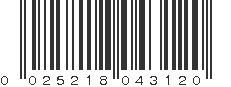 0 025218 043120